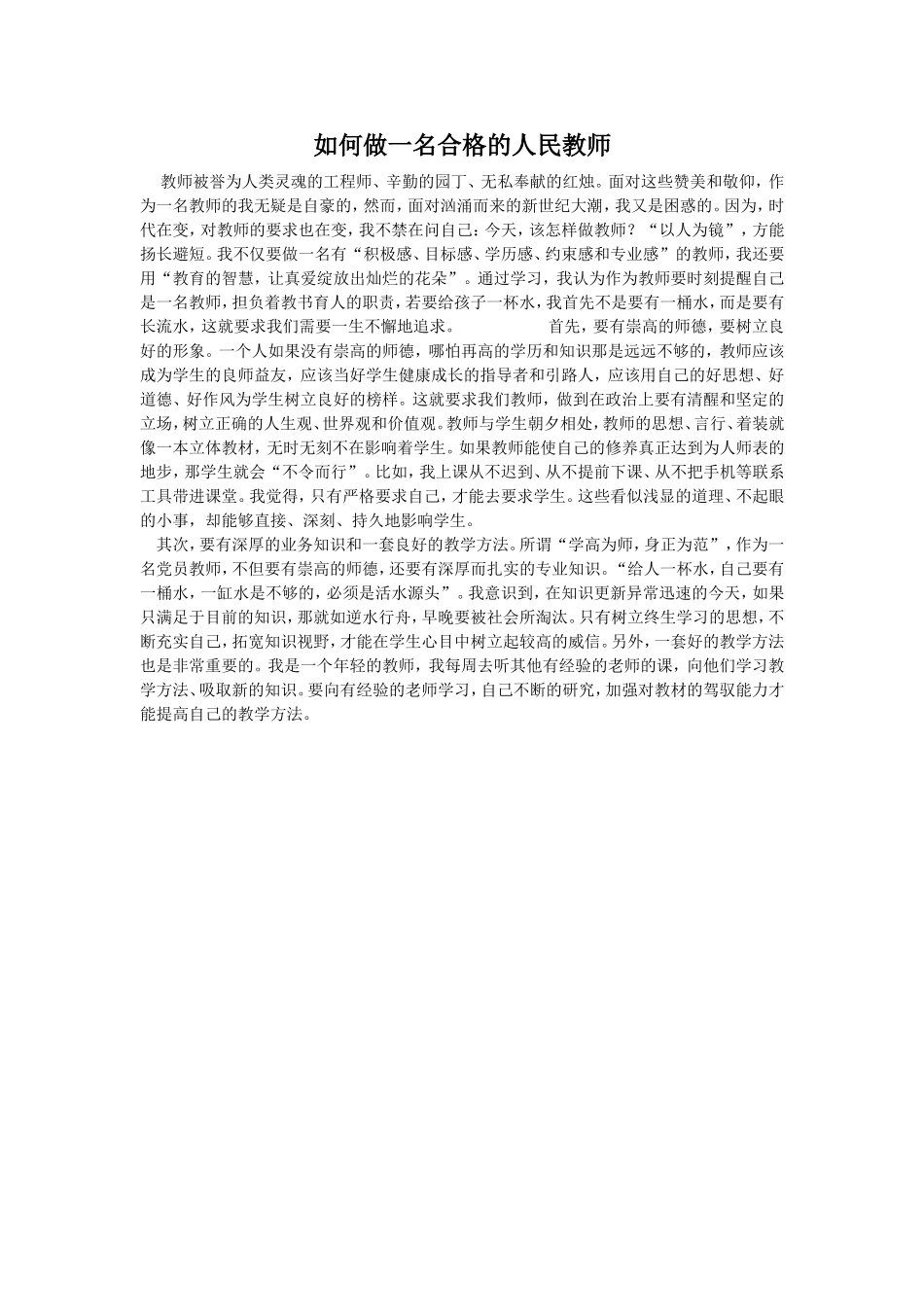 如何做一名合格的人民教师

教师被誉为人类灵魂的工程师、辛勤的园丁、无私奉献的红烛。面对这些赞美和敬仰，作为一名教师的我无疑是自豪的，然而，面对汹涌而来的新世纪大潮，我又是困惑的。因为，时代在变，对教师的要求也在变，我不禁在问自己：今天，该怎样做教师？“以人为镜”，方能扬长避短。我不仅要做一名有“积极感、目标感、学历感、约束感和专业感”的教师，我还要用“教育的智慧，让真爱绽放出灿烂的花朵”。通过学习，我认为作为教师要时刻提醒自己是一名教师，担负着教书育人的职责，若要给孩子一杯水，我首先不是要有一桶水，而是要有长流水，这就要求我们需要一生不懈地追求。 首先，要有崇高的师德，要树立良好的形象。一个人如果没有崇高的师德，哪怕再高的学历和知识那是远远不够的，教师应该成为学生的良师益友，应该当好学生健康成长的指导者和引路人，应该用自己的好思想、好道德、好作风为学生树立良好的榜样。这就要求我们教师，做到在政治上要有清醒和坚定的立场，树立正确的人生观、世界观和价值观。教师与学生朝夕相处，教师的思想、言行、着装就像一本立体教材，无时无刻不在影响着学生。如果教师能使自己的修养真正达到为人师表的地步，那学生就会“不令而行”。比如，我上课从不迟到、从不提前下课、从不把手机等联系工具带进课堂。我觉得，只有严格要求自己，才能去要求学生。这些看似浅显的道理、不起眼的小事，却能够直接、深刻、持久地影响学生。

其次，要有深厚的业务知识和一套良好的教学方法。所谓“学高为师，身正为范”，作为一名党员教师，不但要有崇高的师德，还要有深厚而扎实的专业知识。“给人一杯水，自己要有一桶水，一缸水是不够的，必须是活水源头”。我意识到，在知识更新异常迅速的今天，如果只满足于目前的知识，那就如逆水行舟，早晚要被社会所淘汰。只有树立终生学习的思想，不断充实自己，拓宽知识视野，才能在学生心目中树立起较高的威信。另外，一套好的教学方法也是非常重要的。我是一个年轻的教师，我每周去听其他有经验的老师的课，向他们学习教学方法、吸取新的知识。要向有经验的老师学习，自己不断的研究，加强对教材的驾驭能力才能提高自己的教学方法。